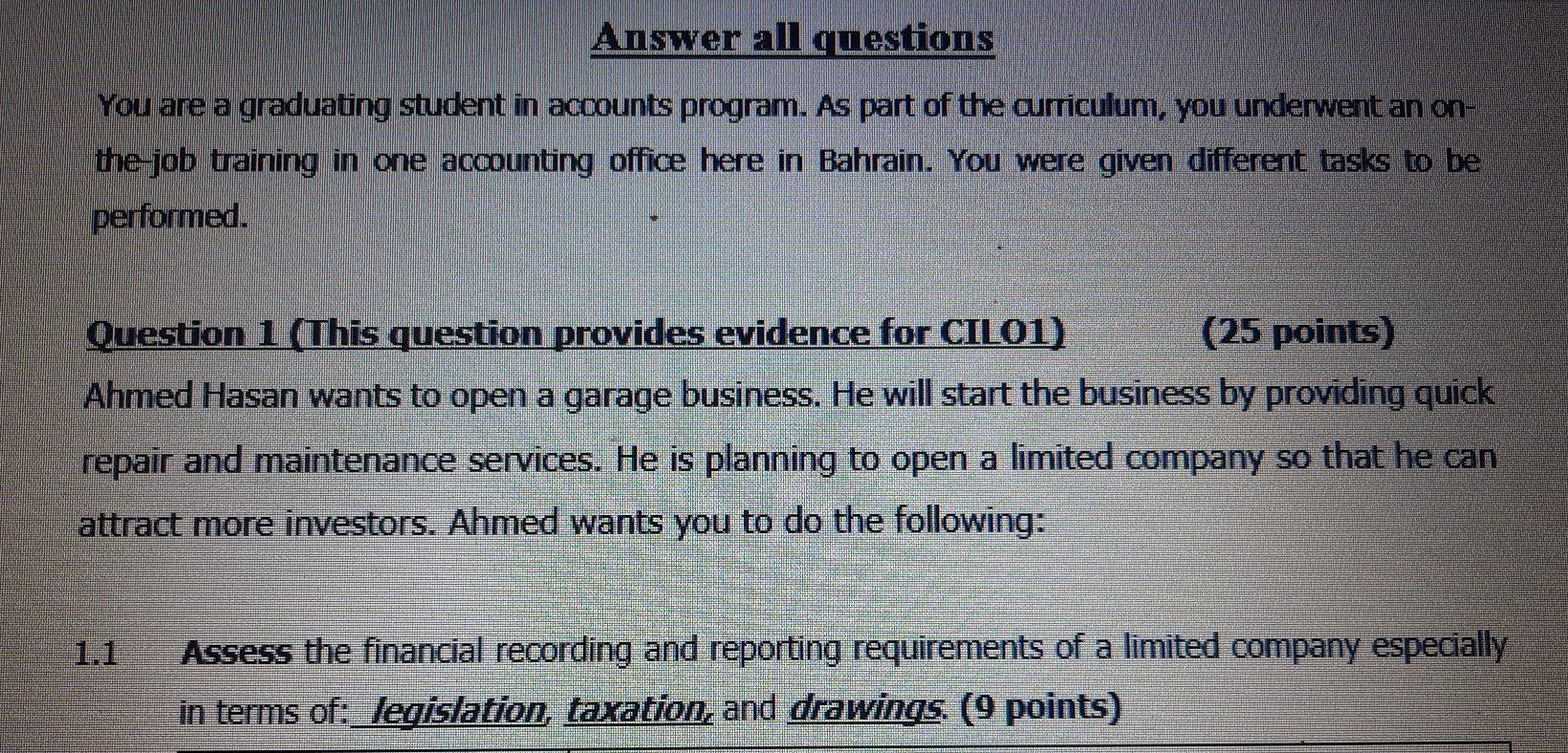 Answer all questions

You are a graduating student in accounts program. As part of the curriculum, you underwent an on-the-job training in one accounting office here in Bahrain. You were given different tasks to be performed.

Question 1 (This question provides evidence for CILO1) (25 points)

Ahmed Hasan wants to open a garage business. He will start the business by providing quick repair and maintenance services. He is planning to open a limited company so that he can attract more investors. Ahmed wants you to do the following:

1.1 Assess the financial recording and reporting requirements of a limited company especially in terms of: legislation, taxation, and drawings. (9 points)